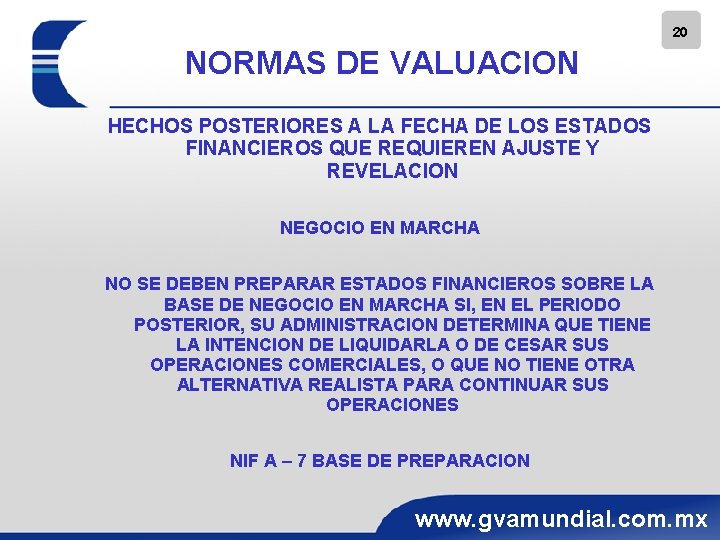 20

NORMAS DE VALUACION

HECHOS POSTERIORES A LA FECHA DE LOS ESTADOS FINANCIEROS QUE REQUIEREN AJUSTE Y REVELACION

NEGOCIO EN MARCHA

NO SE DEBEN PREPARAR ESTADOS FINANCIEROS SOBRE LA BASE DE NEGOCIO EN MARCHA SI, EN EL PERIODO POSTERIOR, SU ADMINISTRACION DETERMINA QUE TIENE LA INTENCION DE LIQUIDARLA O DE CESAR SUS OPERACIONES COMERCIALES, O QUE NO TIENE OTRA ALTERNATIVA REALISTA PARA CONTINUAR SUS OPERACIONES

NIF A – 7 BASE DE PREPARACION

www.gvamundial.com.mx